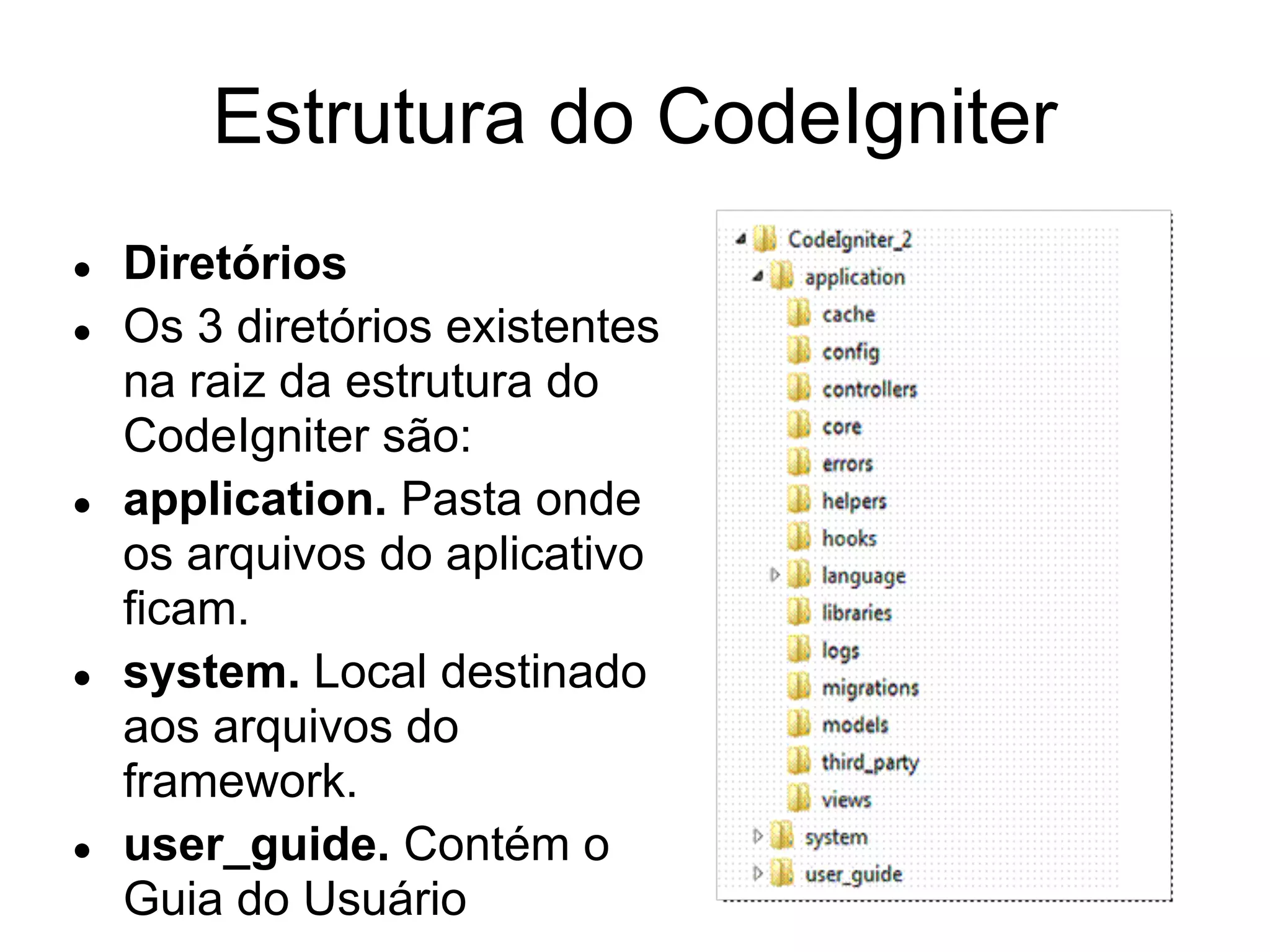 Estrutura do CodeIgniter

• Diretórios
• Os 3 diretórios existentes na raiz da estrutura do CodeIgniter são:
• application. Pasta onde os arquivos do aplicativo ficam.
• system. Local destinado aos arquivos do framework.
• user_guide. Contém o Guia do Usuário

CodeIgniter_2
application
cache
config
controllers
core
errors
helpers
hooks
language
libraries
logs
migrations
models
third_party
views
system
user_guide